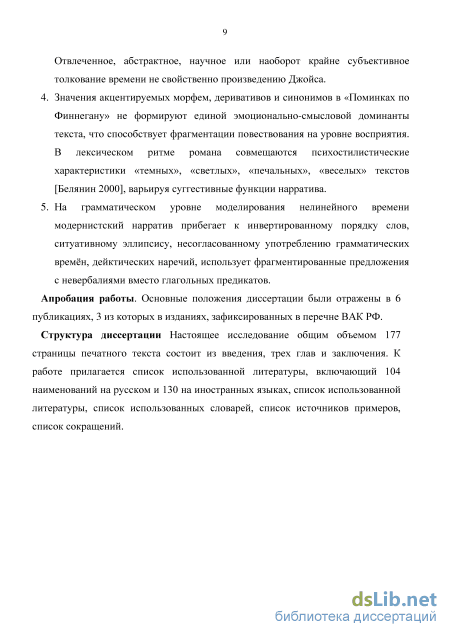 9

Отвлеченное, абстрактное, научное или наоборот крайне субъективное толкование времени не свойственно произведению Джойса.

4. Значения акцентируемых морфем, дериватов и синонимов в «Поминках по Финнегану» не формируют единой эмоционально-смысловой доминанты текста, что способствует фрагментации повествования на уровне восприятия. В лексическом ритме романа совмещаются психостилистические характеристики «темных», «светлых», «печальных», «веселых» текстов [Белянин 2000], варьируя суггестивные функции нарратива.

5. На грамматическом уровне моделирования нелинейного времени модернистский нарратив прибегает к инвертированному порядку слов, ситуативному эллипсису, несогласованному употреблению грамматических времён, дейктических наречий, использует фрагментированные предложения с невербалиями вместо глагольных предикатов.

Апробация работы. Основные положения диссертации были отражены в 6 публикациях, 3 из которых в изданиях, зафиксированных в перечне ВАК РФ.

Структура диссертации Настоящее исследование общим объемом 177 страницы печатного текста состоит из введения, трех глав и заключения. К работе прилагается список использованной литературы, включающий 104 наименований на русском и 130 на иностранных языках, список использованной литературы, список использованных словарей, список источников примеров, список сокращений.

dsLib.net
библиотека диссертаций